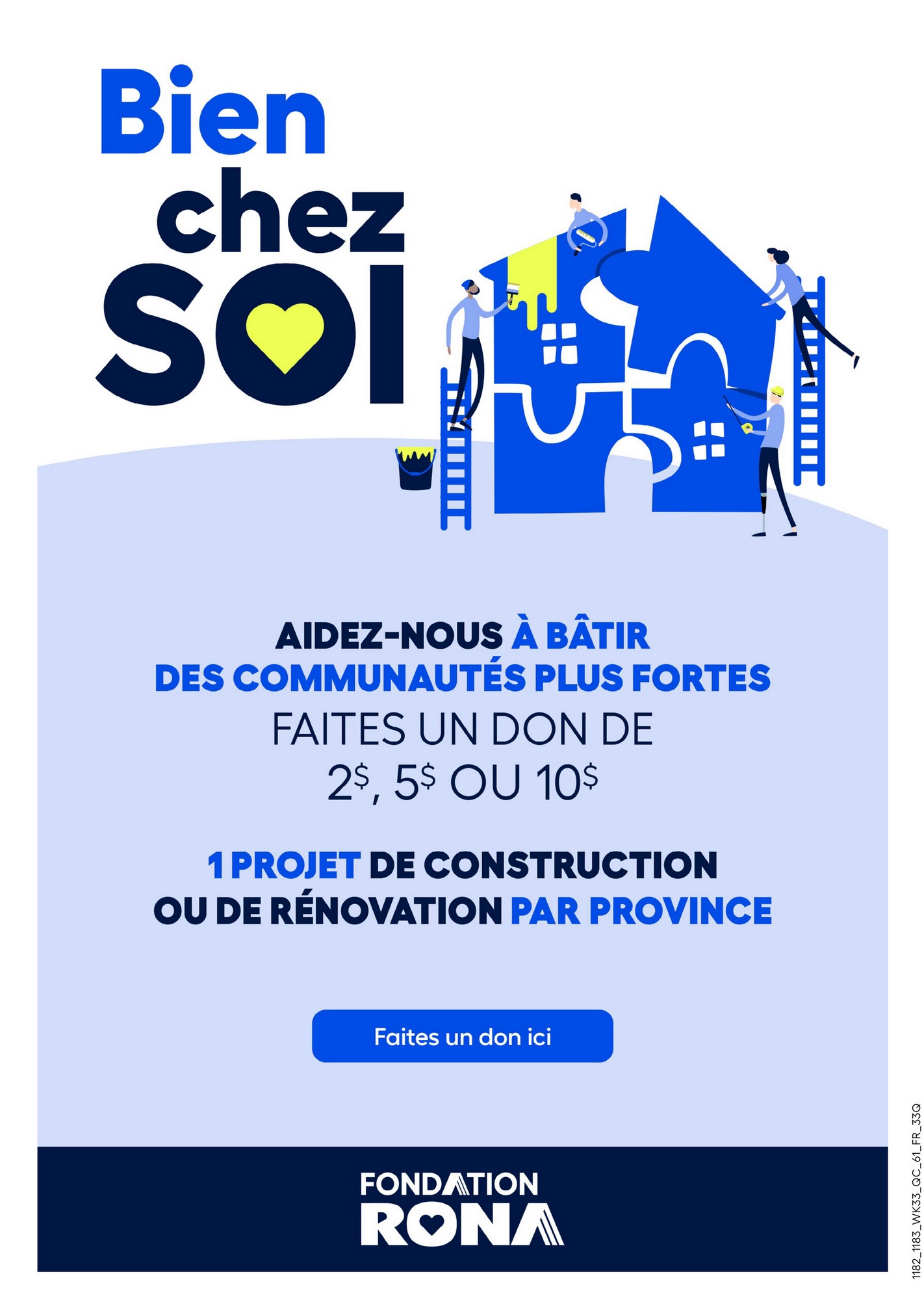 Bien
chez
SOI

AIDEZ-NOUS À BÂTIR
DES COMMUNAUTÉS PLUS FORTES
FAITES UN DON DE
2$, 5$ OU 10$

1 PROJET DE CONSTRUCTION
OU DE RÉNOVATION PAR PROVINCE

Faites un don ici

FONDATION
RONA

1182_1183_WK33_QC_61_FR_33Q